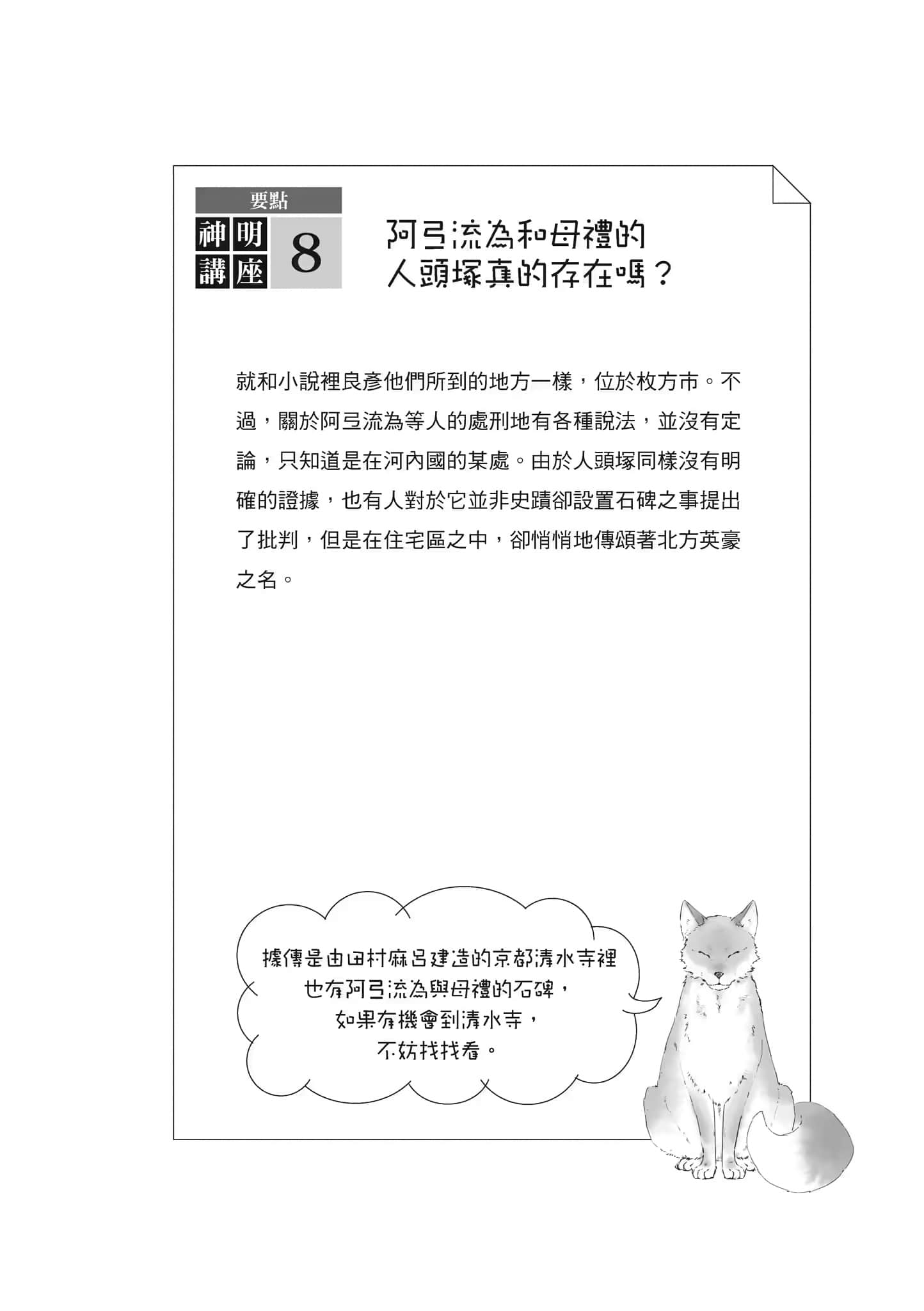 要點

神明講座 8

阿弖流為和母禮的人頭塚真的存在嗎？

就和小說裡良彥他們所到的地方一樣，位於枚方市。不過，關於阿弖流為等人的處刑地有各種說法，並沒有定論，只知道是在河內國的某處。由於人頭塚同樣沒有明確的證據，也有人對於它並非史蹟卻設置石碑之事提出了批判，但是在住宅區之中，卻悄悄地傳頌著北方英豪之名。

據傳是由田村麻呂建造的京都清水寺裡也有阿弖流為與母禮的石碑，如果有機會到清水寺，不妨找找看。